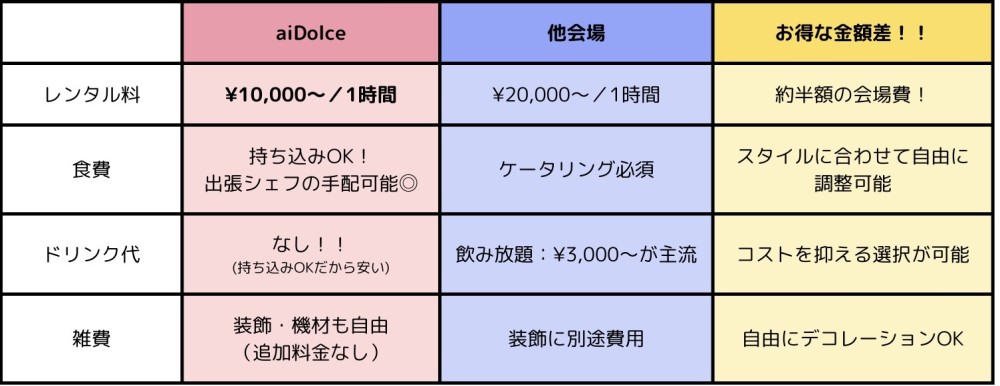 |  | aiDolce | 他会場 | お得な金額差！！ |
|---|---|---|---|
| レンタル料 | ¥10,000〜／1時間 | ¥20,000〜／1時間 | 約半額の会場費！ |
| 食費 | 持ち込みOK！ 出張シェフの手配可能◎ | ケータリング必須 | スタイルに合わせて自由に調整可能 |
| ドリンク代 | なし！！ (持ち込みOKだから安い) | 飲み放題：¥3,000〜が主流 | コストを抑える選択が可能 |
| 雑費 | 装飾・機材も自由 （追加料金なし） | 装飾に別途費用 | 自由にデコレーションOK |